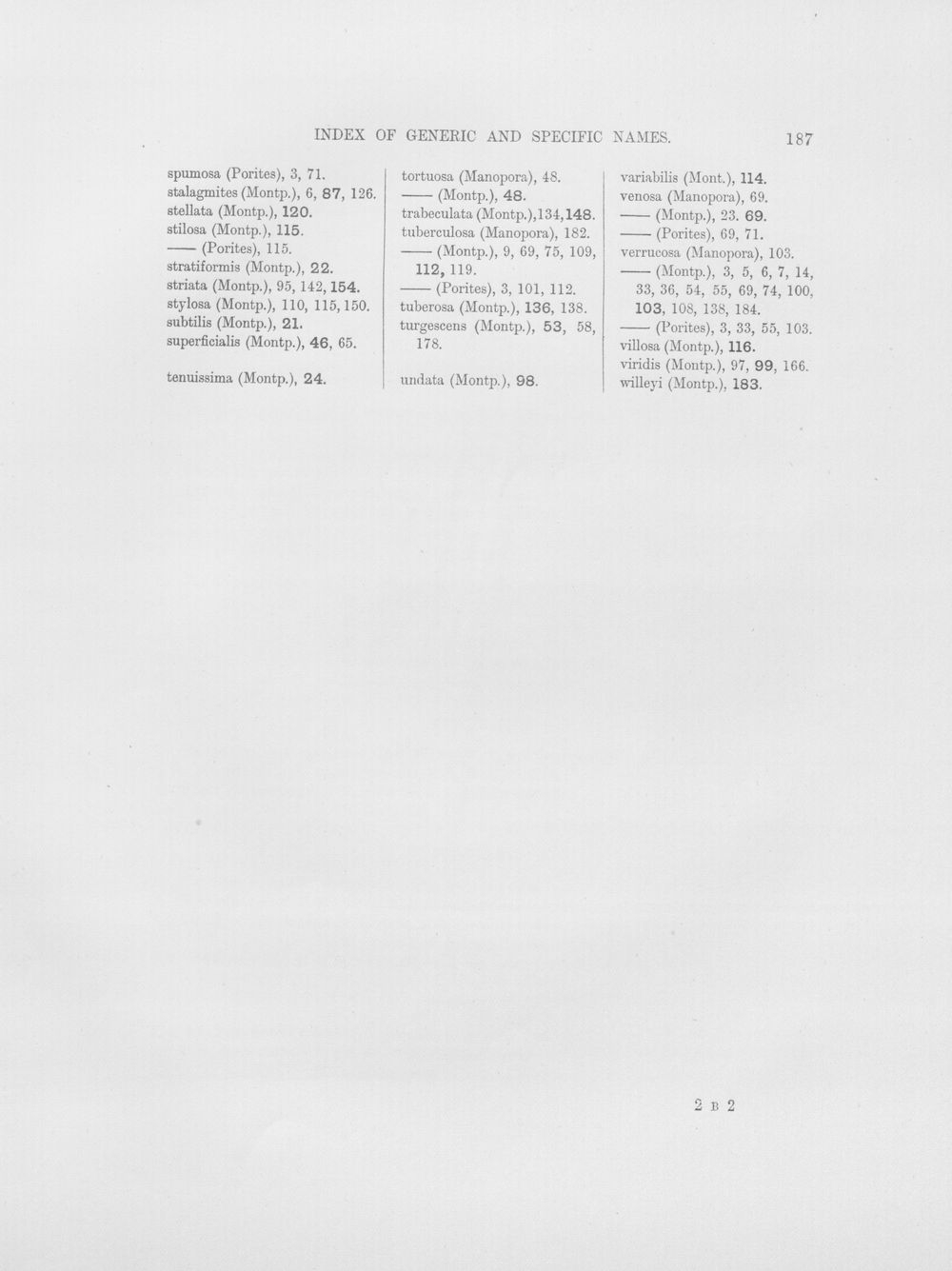 INDEX OF GENERIC AND SPECIFIC NAMES. 187

spumosa (Porites), 3, 71.
stalagmites (Montp.), 6, 87, 126.
stellata (Montp.), 120.
stilosa (Montp.), 115.
—— (Porites), 115.
stratiformis (Montp.), 22.
striata (Montp.), 95, 142, 154.
stylosa (Montp.), 110, 115, 150.
subtilis (Montp.), 21.
superficialis (Montp.), 46, 65.

tenuissima (Montp.), 24.

tortuosa (Manopora), 48.
—— (Montp.), 48.
trabeculata (Montp.),134,148.
tuberculosa (Manopora), 182.
—— (Montp.), 9, 69, 75, 109, 112, 119.
—— (Porites), 3, 101, 112.
tuberosa (Montp.), 136, 138.
turgescens (Montp.), 53, 58, 178.

undata (Montp.), 98.

variabilis (Mont.), 114.
venosa (Manopora), 69.
—— (Montp.), 23. 69.
—— (Porites), 69, 71.
verrucosa (Manopora), 103.
—— (Montp.), 3, 5, 6, 7, 14, 33, 36, 54, 55, 69, 74, 100, 103, 108, 138, 184.
—— (Porites), 3, 33, 55, 103.
villosa (Montp.), 116.
viridis (Montp.), 97, 99, 166.
willeyi (Montp.), 183.

2 B 2